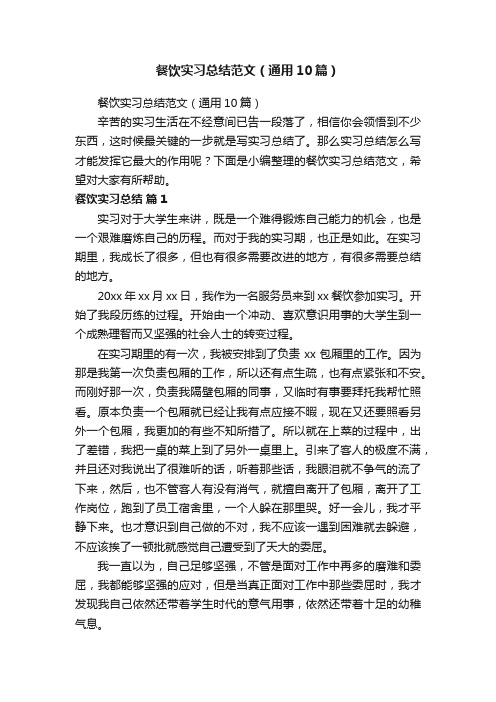 餐饮实习总结范文（通用10篇）

餐饮实习总结范文（通用10篇）

辛苦的实习生活在不经意间已告一段落了，相信你会领悟到不少东西，这时候最关键的一步就是写实习总结了。那么实习总结怎么写才能发挥它最大的作用呢？下面是小编整理的餐饮实习总结范文，希望对大家有所帮助。

餐饮实习总结 篇1

实习对于大学生来讲，既是一个难得锻炼自己能力的机会，也是一个艰难磨炼自己的历程。而对于我的实习期，也正是如此。在实习期里，我成长了很多，但也有很多需要改进的地方，有很多需要总结的地方。

20xx年xx月xx日，我作为一名服务员来到xx餐饮参加实习。开始了我段历练的过程。开始由一个冲动、喜欢意识用事的大学生到一个成熟理智而又坚强的社会人士的转变过程。

在实习期里的有一次，我被安排到了负责xx包厢里的工作。因为那是我第一次负责包厢的工作，所以还有点生疏，也有点紧张和不安。而刚好那一次，负责我隔壁包厢的同事，又临时有事要拜托我帮忙照看。原本负责一个包厢就已经让我有点应接不暇，现在又还要照看另外一个包厢，我更加的有些不知所措了。所以就在上菜的过程中，出了差错，我把一桌的菜上到了另外一桌里上。引来了客人的极度不满，并且还对我说出了很难听的话，听着那些话，我眼泪就不争气的流了下来，然后，也不管客人有没有消气，就擅自离开了包厢，离开了工作岗位，跑到了员工宿舍里，一个人躲在那里哭。好一会儿，我才平静下来。也才意识到自己做的不对，我不应该一遇到困难就去躲避，不应该挨了一顿批就感觉自己遭受到了天大的委屈。

我一直以为，自己足够坚强，不管是面对工作中再多的磨难和委屈，我都能够坚强的应对，但是当真正面对工作中那些委屈时，我才发现我自己依然还带着学生时代的意气用事，依然还带着十足的幼稚气息。